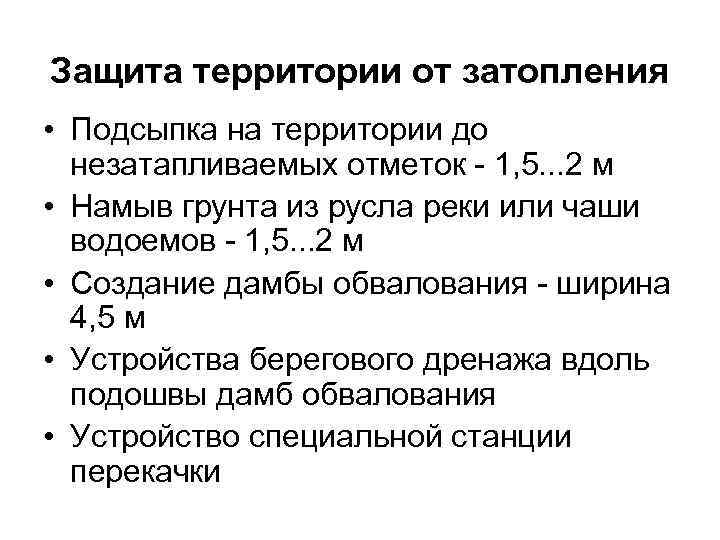 Защита территории от затопления

• Подсыпка на территории до незатапливаемых отметок - 1,5...2 м
• Намыв грунта из русла реки или чаши водоемов - 1,5...2 м
• Создание дамбы обвалования - ширина 4,5 м
• Устройства берегового дренажа вдоль подошвы дамб обвалования
• Устройство специальной станции перекачки